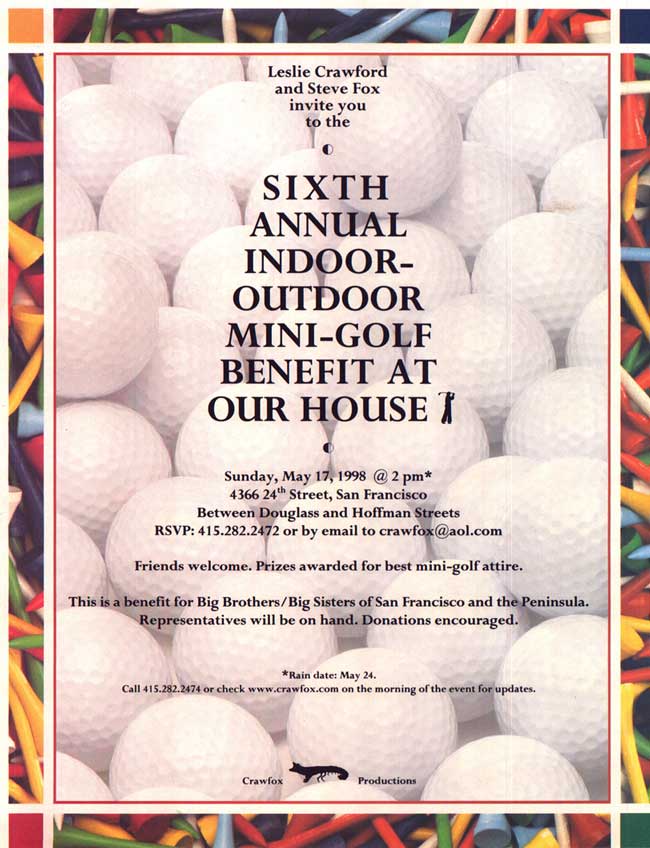 Leslie Crawford and Steve Fox invite you to the

SIXTH ANNUAL INDOOR-OUTDOOR MINI-GOLF BENEFIT AT OUR HOUSE

Sunday, May 17, 1998 @ 2 pm*
4366 24$^{th}$ Street, San Francisco
Between Douglass and Hoffman Streets
RSVP: 415.282.2472 or by email to crawfox@aol.com

Friends welcome. Prizes awarded for best mini-golf attire.

This is a benefit for Big Brothers/Big Sisters of San Francisco and the Peninsula. Representatives will be on hand. Donations encouraged.

*Rain date: May 24.
Call 415.282.2474 or check www.crawfox.com on the morning of the event for updates.

Crawfox Productions